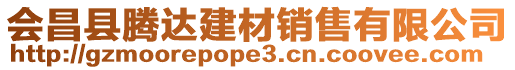 会昌县腾达建材销售有限公司
http://gzmoorepope3.cn.coovee.com